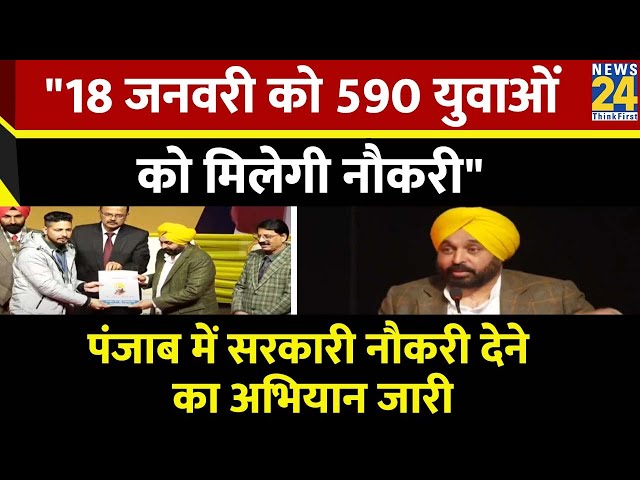 "18 जनवरी को 590 युवाओं को मिलेगी नौकरी"

NEWS 24 ThinkFirst

पंजाब में सरकारी नौकरी देने का अभियान जारी